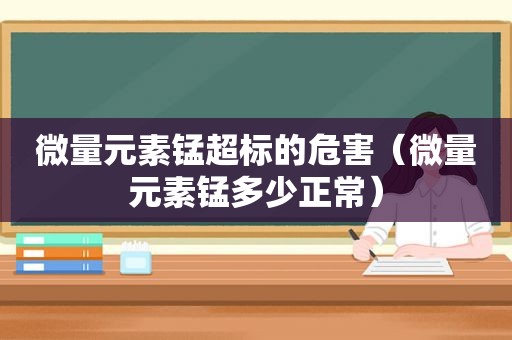 微量元素锰超标的危害（微量元素锰多少正常）